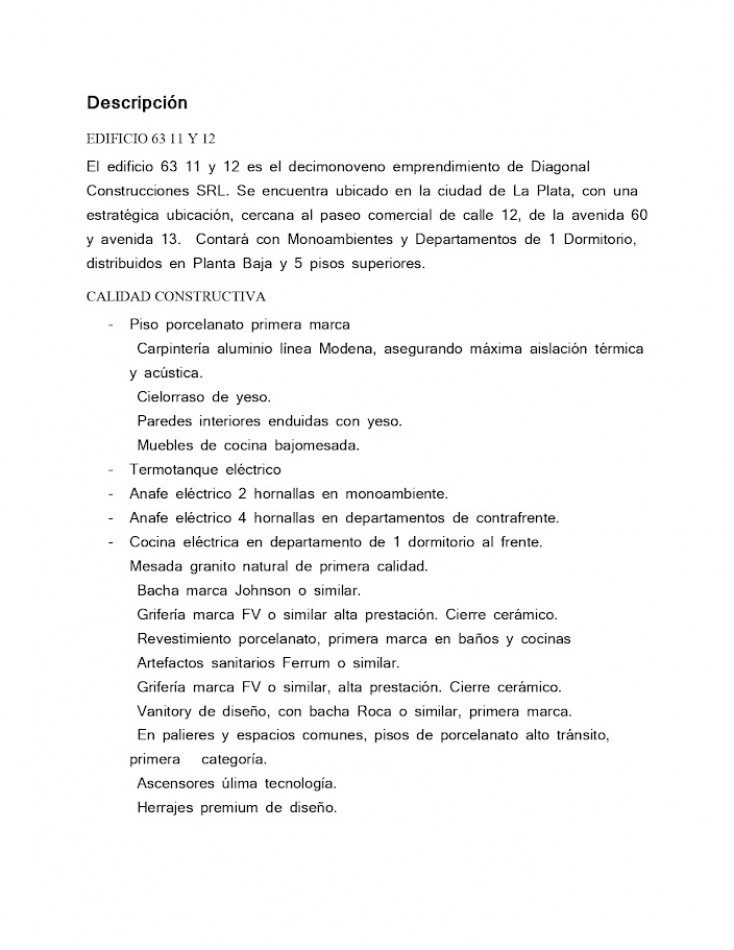 Descripción

EDIFICIO 63 11 Y 12

El edificio 63 11 y 12 es el decimonoveno emprendimiento de Diagonal Construcciones SRL. Se encuentra ubicado en la ciudad de La Plata, con una estratégica ubicación, cercana al paseo comercial de calle 12, de la avenida 60 y avenida 13. Contará con Monoambientes y Departamentos de 1 Dormitorio, distribuidos en Planta Baja y 5 pisos superiores.

CALIDAD CONSTRUCTIVA

- Piso porcelanato primera marca

Carpintería aluminio línea Modena, asegurando máxima aislación térmica y acústica.

Cielorraso de yeso.

Paredes interiores enduidas con yeso.

Muebles de cocina bajomesada.

- Termotanque eléctrico
- Anafe eléctrico 2 hornallas en monoambiente.
- Anafe eléctrico 4 hornallas en departamentos de contrafrente.
- Cocina eléctrica en departamento de 1 dormitorio al frente.

Mesada granito natural de primera calidad.

Bacha marca Johnson o similar.

Grifería marca FV o similar alta prestación. Cierre cerámico.

Revestimiento porcelanato, primera marca en baños y cocinas

Artefactos sanitarios Ferrum o similar.

Grifería marca FV o similar, alta prestación. Cierre cerámico.

Vanitory de diseño, con bacha Roca o similar, primera marca.

En palieres y espacios comunes, pisos de porcelanato alto tránsito, primera categoría.

Ascensores úlima tecnología.

Herrajes premium de diseño.